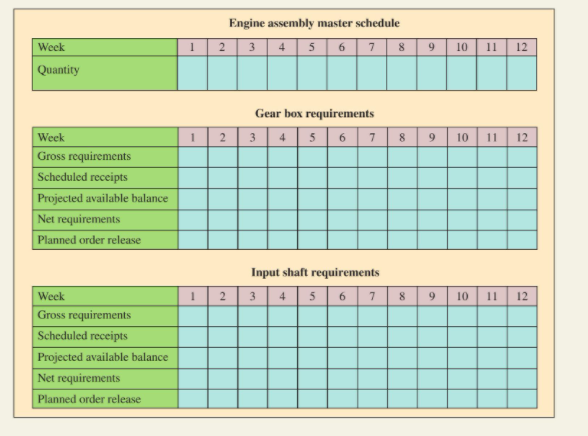 Engine assembly master schedule

| Week | 1 | 2 | 3 | 4 | 5 | 6 | 7 | 8 | 9 | 10 | 11 | 12 |
|---|---|---|---|---|---|---|---|---|---|---|---|---|
| Quantity | | | | | | | | | | | | |

Gear box requirements

| Week | 1 | 2 | 3 | 4 | 5 | 6 | 7 | 8 | 9 | 10 | 11 | 12 |
|---|---|---|---|---|---|---|---|---|---|---|---|---|
| Gross requirements | | | | | | | | | | | | |
| Scheduled receipts | | | | | | | | | | | | |
| Projected available balance | | | | | | | | | | | | |
| Net requirements | | | | | | | | | | | | |
| Planned order release | | | | | | | | | | | | |

Input shaft requirements

| Week | 1 | 2 | 3 | 4 | 5 | 6 | 7 | 8 | 9 | 10 | 11 | 12 |
|---|---|---|---|---|---|---|---|---|---|---|---|---|
| Gross requirements | | | | | | | | | | | | |
| Scheduled receipts | | | | | | | | | | | | |
| Projected available balance | | | | | | | | | | | | |
| Net requirements | | | | | | | | | | | | |
| Planned order release | | | | | | | | | | | | |